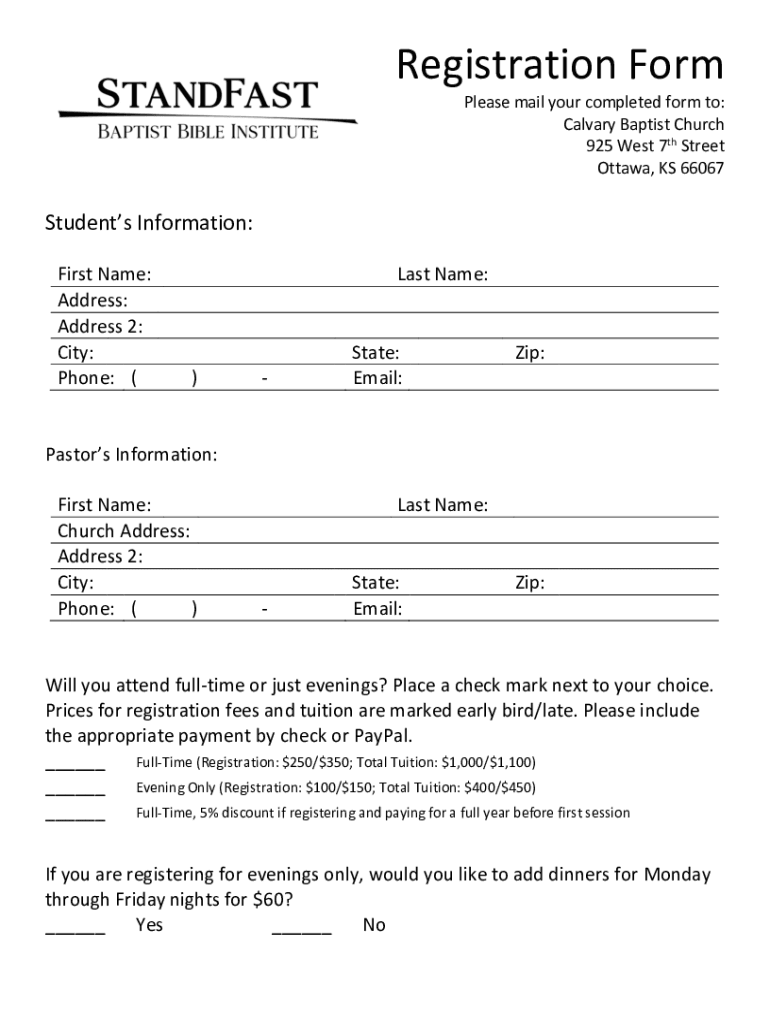 STANDFAST
BAPTIST BIBLE INSTITUTE

Registration Form

Please mail your completed form to:
Calvary Baptist Church
925 West 7th Street
Ottawa, KS 66067

Student's Information:

First Name: Last Name:
Address:
Address 2:
City: State: Zip:
Phone: ( ) - Email:

Pastor's Information:

First Name: Last Name:
Church Address:
Address 2:
City: State: Zip:
Phone: ( ) - Email:

Will you attend full-time or just evenings? Place a check mark next to your choice. Prices for registration fees and tuition are marked early bird/late. Please include the appropriate payment by check or PayPal.

______ Full-Time (Registration: \$250/\$350; Total Tuition: \$1,000/\$1,100)
______ Evening Only (Registration: \$100/\$150; Total Tuition: \$400/\$450)
______ Full-Time, 5% discount if registering and paying for a full year before first session

If you are registering for evenings only, would you like to add dinners for Monday through Friday nights for \$60?
______ Yes ______ No